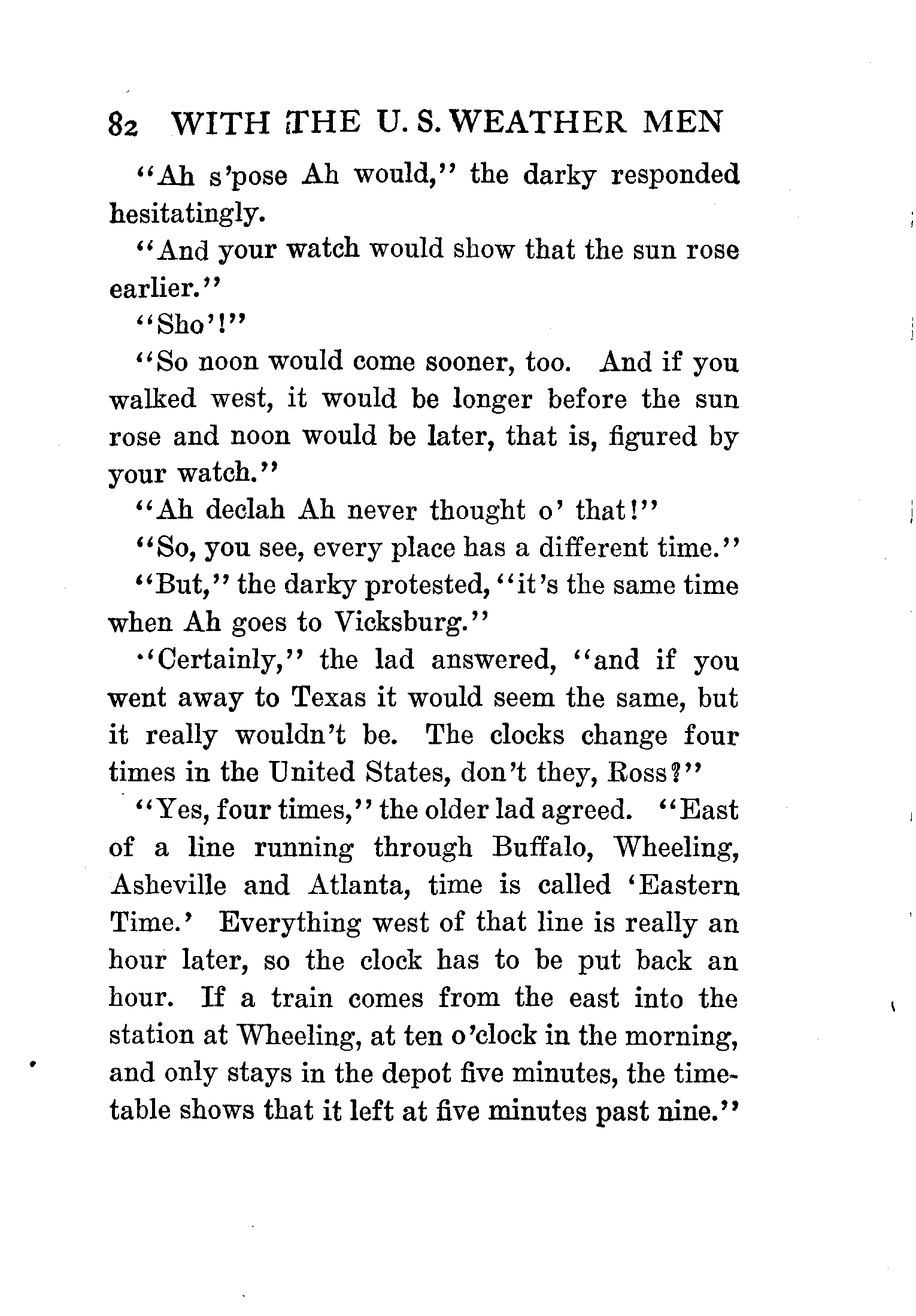 82 WITH THE U. S. WEATHER MEN

"Ah s'pose Ah would," the darky responded hesitatingly.

"And your watch would show that the sun rose earlier."

"Sho'!"

"So noon would come sooner, too. And if you walked west, it would be longer before the sun rose and noon would be later, that is, figured by your watch."

"Ah declah Ah never thought o' that!"

"So, you see, every place has a different time."

"But," the darky protested, "it's the same time when Ah goes to Vicksburg."

"Certainly," the lad answered, "and if you went away to Texas it would seem the same, but it really wouldn't be. The clocks change four times in the United States, don't they, Ross?"

"Yes, four times," the older lad agreed. "East of a line running through Buffalo, Wheeling, Asheville and Atlanta, time is called 'Eastern Time.' Everything west of that line is really an hour later, so the clock has to be put back an hour. If a train comes from the east into the station at Wheeling, at ten o'clock in the morning, and only stays in the depot five minutes, the timetable shows that it left at five minutes past nine."